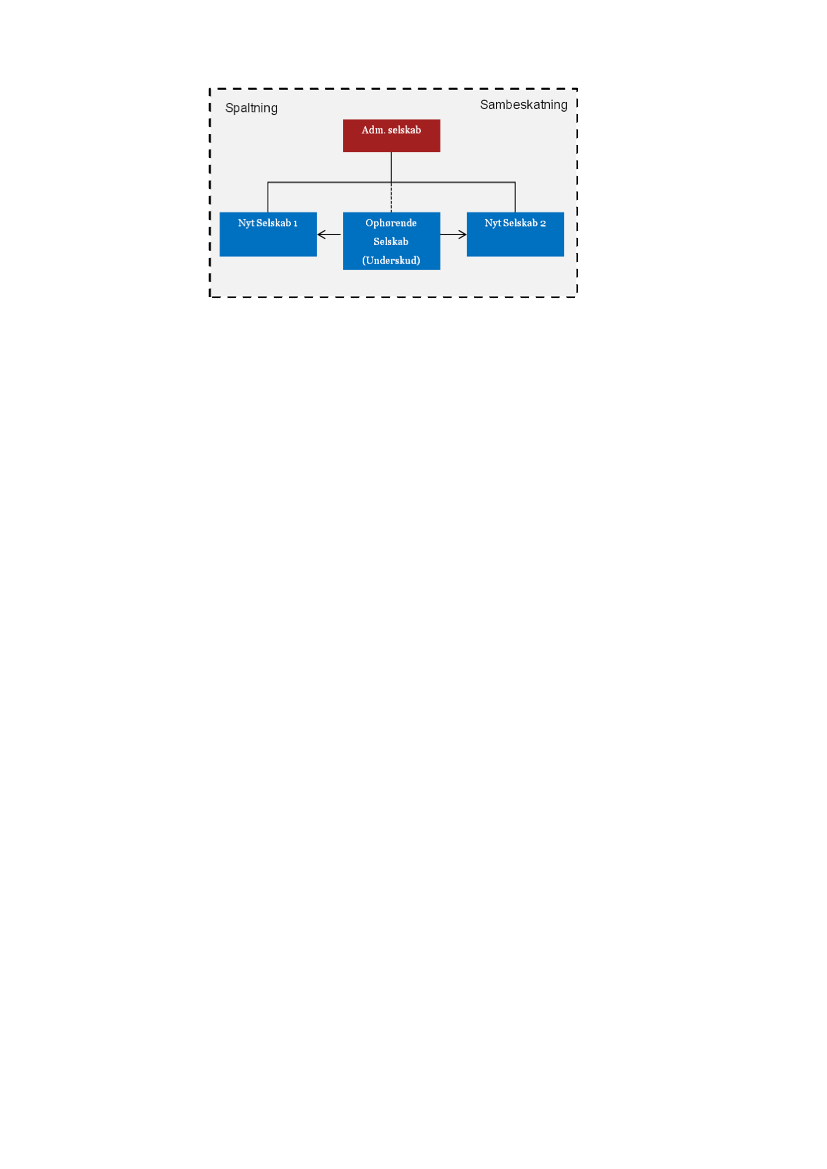 Spaltning

Sambeskatning

Adm. selskab

Nyt Selskab 1

Ophørende Selskab (Underskud)

Nyt Selskab 2